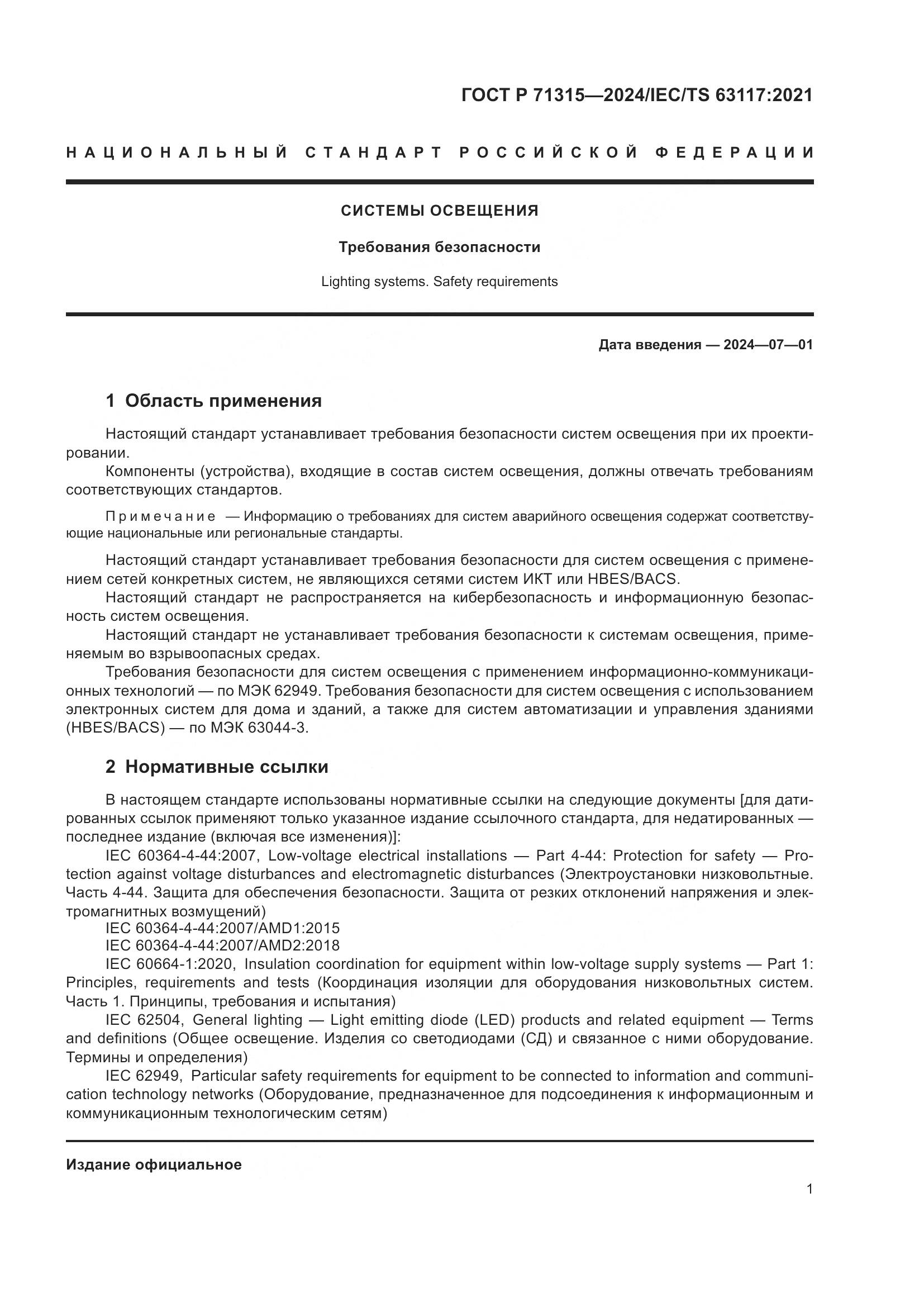 ГОСТ Р 71315—2024/IEC/TS 63117:2021

НАЦИОНАЛЬНЫЙ СТАНДАРТ РОССИЙСКОЙ ФЕДЕРАЦИИ

СИСТЕМЫ ОСВЕЩЕНИЯ

Требования безопасности

Lighting systems. Safety requirements

Дата введения — 2024—07—01

1 Область применения

Настоящий стандарт устанавливает требования безопасности систем освещения при их проектировании.

Компоненты (устройства), входящие в состав систем освещения, должны отвечать требованиям соответствующих стандартов.

Примечание — Информацию о требованиях для систем аварийного освещения содержат соответствующие национальные или региональные стандарты.

Настоящий стандарт устанавливает требования безопасности для систем освещения с применением сетей конкретных систем, не являющихся сетями систем ИКТ или HBES/BACS.

Настоящий стандарт не распространяется на кибербезопасность и информационную безопасность систем освещения.

Настоящий стандарт не устанавливает требования безопасности к системам освещения, применяемым во взрывоопасных средах.

Требования безопасности для систем освещения с применением информационно-коммуникационных технологий — по МЭК 62949. Требования безопасности для систем освещения с использованием электронных систем для дома и зданий, а также для систем автоматизации и управления зданиями (HBES/BACS) — по МЭК 63044-3.

2 Нормативные ссылки

В настоящем стандарте использованы нормативные ссылки на следующие документы [для датированных ссылок применяют только указанное издание ссылочного стандарта, для недатированных — последнее издание (включая все изменения)]:

IEC 60364-4-44:2007, Low-voltage electrical installations — Part 4-44: Protection for safety — Protection against voltage disturbances and electromagnetic disturbances (Электроустановки низковольтные. Часть 4-44. Защита для обеспечения безопасности. Защита от резких отклонений напряжения и электромагнитных возмущений)

IEC 60364-4-44:2007/AMD1:2015

IEC 60364-4-44:2007/AMD2:2018

IEC 60664-1:2020, Insulation coordination for equipment within low-voltage supply systems — Part 1: Principles, requirements and tests (Координация изоляции для оборудования низковольтных систем. Часть 1. Принципы, требования и испытания)

IEC 62504, General lighting — Light emitting diode (LED) products and related equipment — Terms and definitions (Общее освещение. Изделия со светодиодами (СД) и связанное с ними оборудование. Термины и определения)

IEC 62949, Particular safety requirements for equipment to be connected to information and communication technology networks (Оборудование, предназначенное для подсоединения к информационным и коммуникационным технологическим сетям)

Издание официальное

1